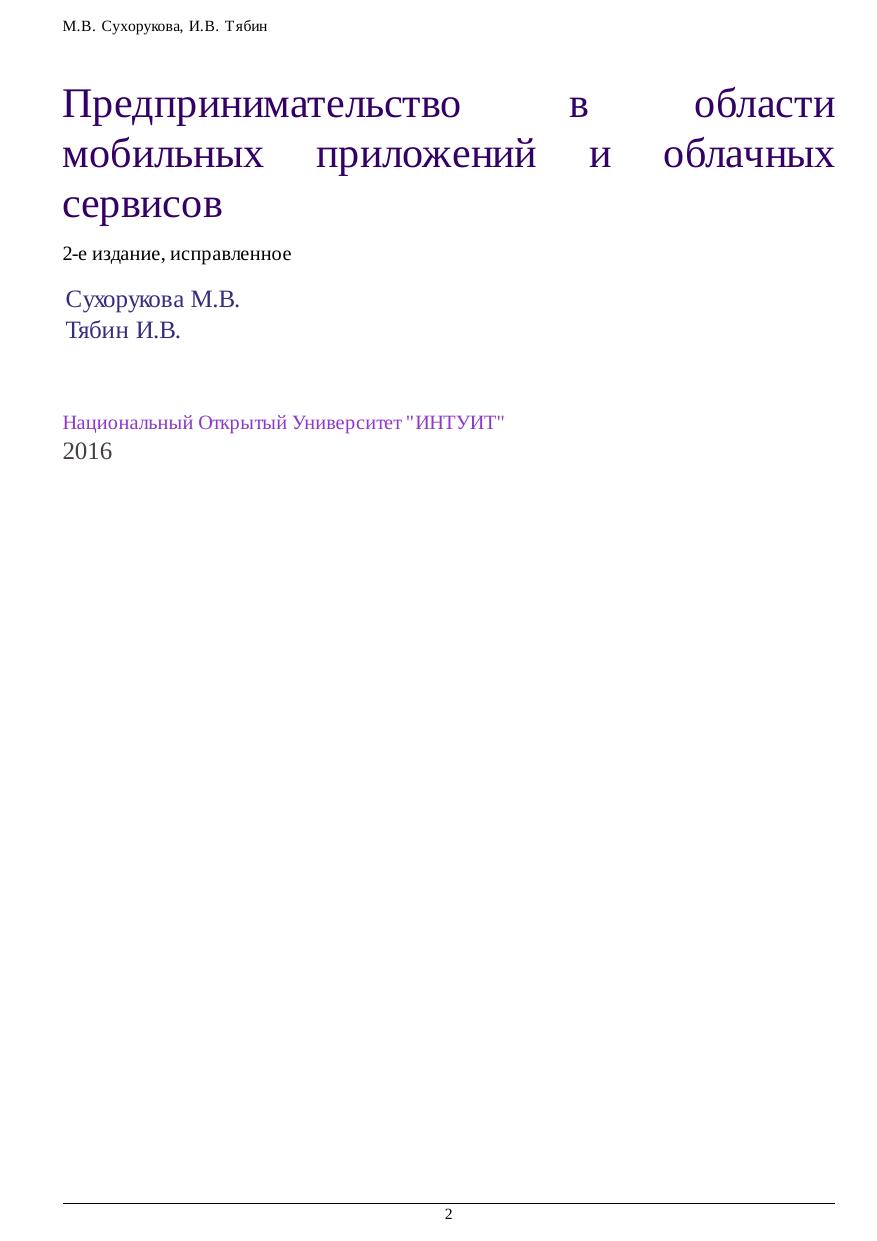 М.В. Сухорукова, И.В. Тябин

Предпринимательство в области мобильных приложений и облачных сервисов

2-е издание, исправленное

Сухорукова М.В.
Тябин И.В.

Национальный Открытый Университет "ИНТУИТ"
2016

2